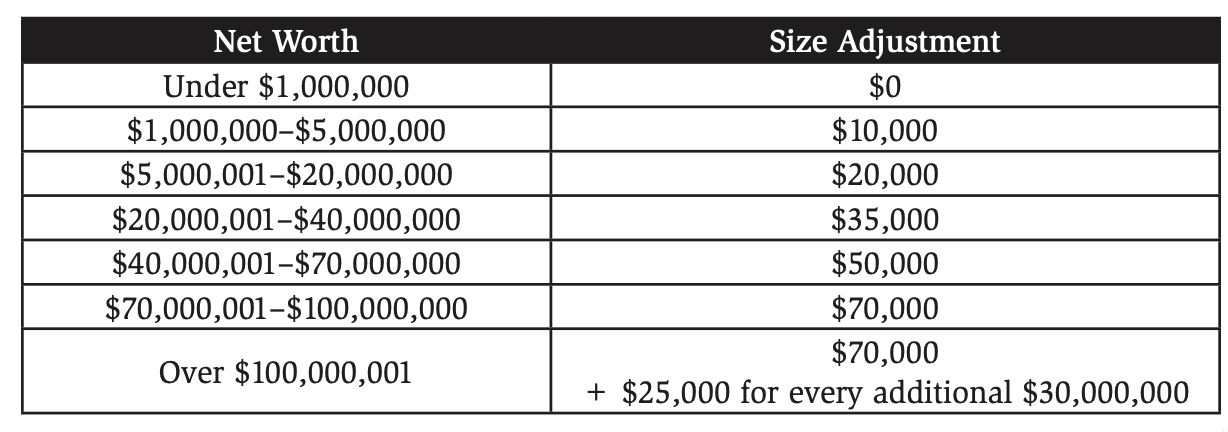 | Net Worth | Size Adjustment |
|---|---|
| Under \$1,000,000 | \$0 |
| \$1,000,000–\$5,000,000 | \$10,000 |
| \$5,000,001–\$20,000,000 | \$20,000 |
| \$20,000,001–\$40,000,000 | \$35,000 |
| \$40,000,001–\$70,000,000 | \$50,000 |
| \$70,000,001–\$100,000,000 | \$70,000 |
| Over \$100,000,001 | \$70,000 + \$25,000 for every additional \$30,000,000 |